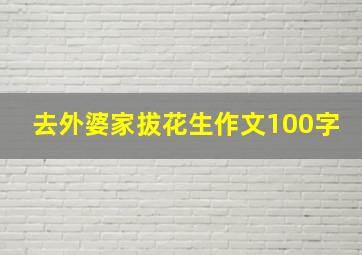 去外婆家拔花生作文100字